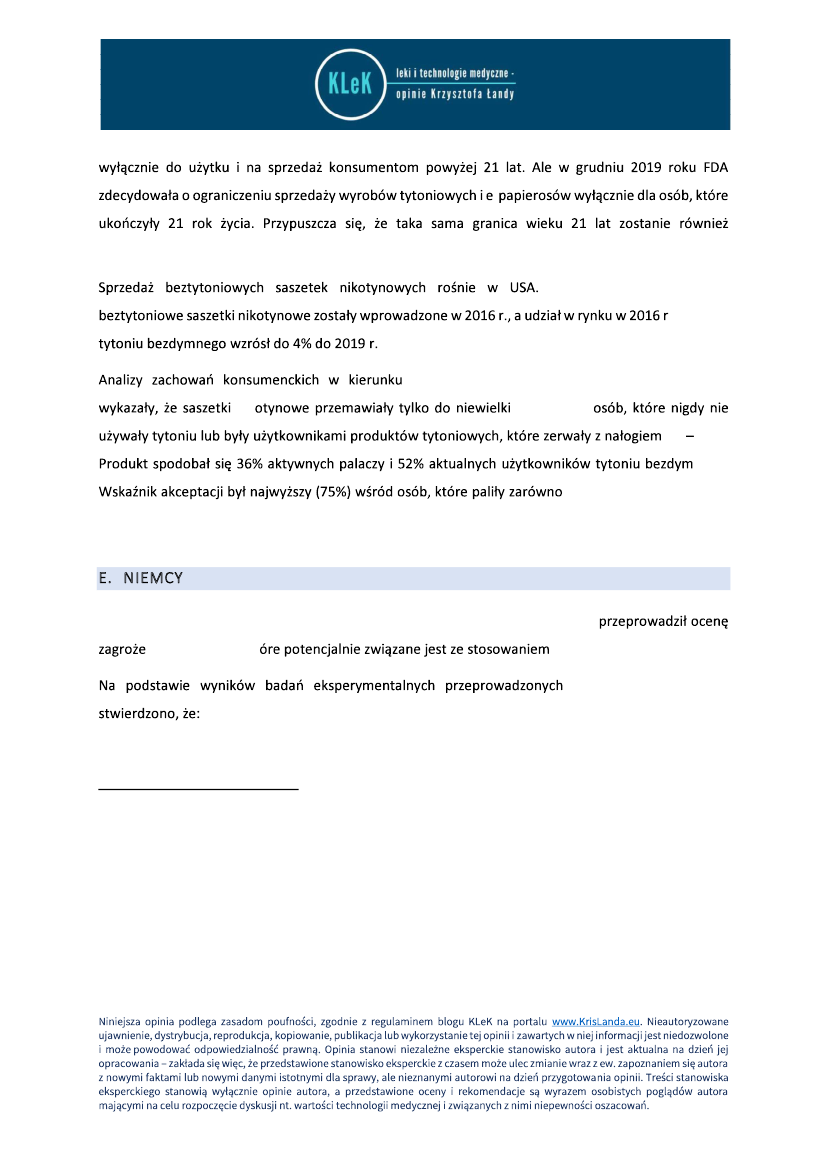 KLeK leki i technologie medyczne - opinie Krzysztofa Łandy

wyłącznie do użytku i na sprzedaż konsumentom powyżej 21 lat. Ale w grudniu 2019 roku FDA zdecydowała o ograniczeniu sprzedaży wyrobów tytoniowych i e papierosów wyłącznie dla osób, które ukończyły 21 rok życia. Przypuszcza się, że taka sama granica wieku 21 lat zostanie również

Sprzedaż beztytoniowych saszetek nikotynowych rośnie w USA.
beztytoniowe saszetki nikotynowe zostały wprowadzone w 2016 r., a udział w rynku w 2016 r tytoniu bezdymnego wzrósł do 4% do 2019 r.

Analizy zachowań konsumenckich w kierunku
wykazały, że saszetki otynowe przemawiały tylko do niewielki osób, które nigdy nie używały tytoniu lub były użytkownikami produktów tytoniowych, które zerwały z nałogiem –
Produkt spodobał się 36% aktywnych palaczy i 52% aktualnych użytkowników tytoniu bezdym
Wskaźnik akceptacji był najwyższy (75%) wśród osób, które paliły zarówno

E. NIEMCY

przeprowadził ocenę
zagroże óre potencjalnie związane jest ze stosowaniem
Na podstawie wyników badań eksperymentalnych przeprowadzonych stwierdzono, że:

Niniejsza opinia podlega zasadom poufności, zgodnie z regulaminem blogu KLeK na portalu www.KrisLanda.eu. Nieautoryzowane ujawnienie, dystrybucja, reprodukcja, kopiowanie, publikacja lub wykorzystanie tej opinii i zawartych w niej informacji jest niedozwolone i może powodować odpowiedzialność prawną. Opinia stanowi niezależne eksperckie stanowisko autora i jest aktualna na dzień jej opracowania – zakłada się więc, że przedstawione stanowisko eksperckie z czasem może ulec zmianie wraz z ew. zapoznaniem się autora z nowymi faktami lub nowymi danymi istotnymi dla sprawy, ale nieznanymi autorowi na dzień przygotowania opinii. Treści stanowiska eksperckiego stanowią wyłącznie opinie autora, a przedstawione oceny i rekomendacje są wyrazem osobistych poglądów autora mającymi na celu rozpoczęcie dyskusji nt. wartości technologii medycznej i związanych z nimi niepewności oszacowań.